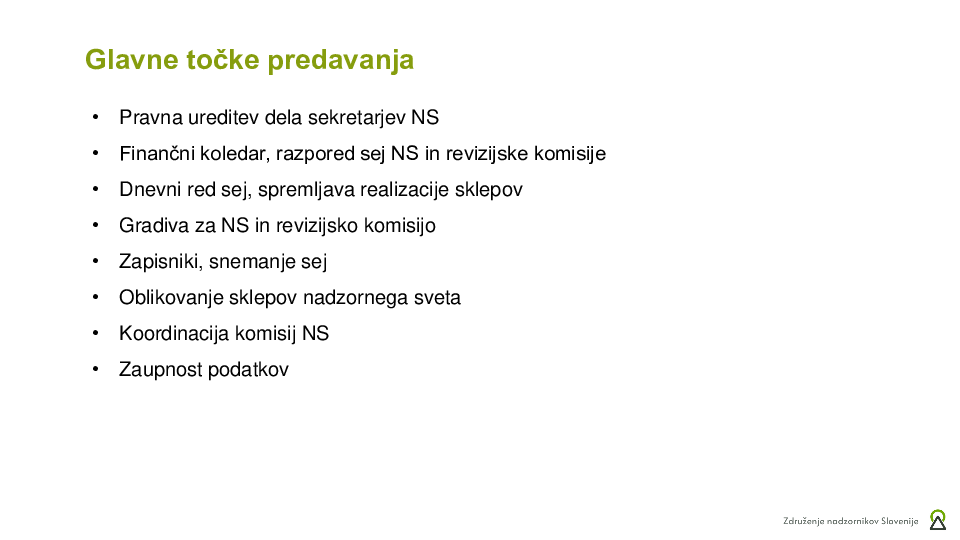 Glavne točke predavanja

• Pravna ureditev dela sekretarjev NS
• Finančni koledar, razpored sej NS in revizijske komisije
• Dnevni red sej, spremljava realizacije sklepov
• Gradiva za NS in revizijsko komisijo
• Zapisniki, snemanje sej
• Oblikovanje sklepov nadzornega sveta
• Koordinacija komisij NS
• Zaupnost podatkov

Združenje nadzornikov Slovenije